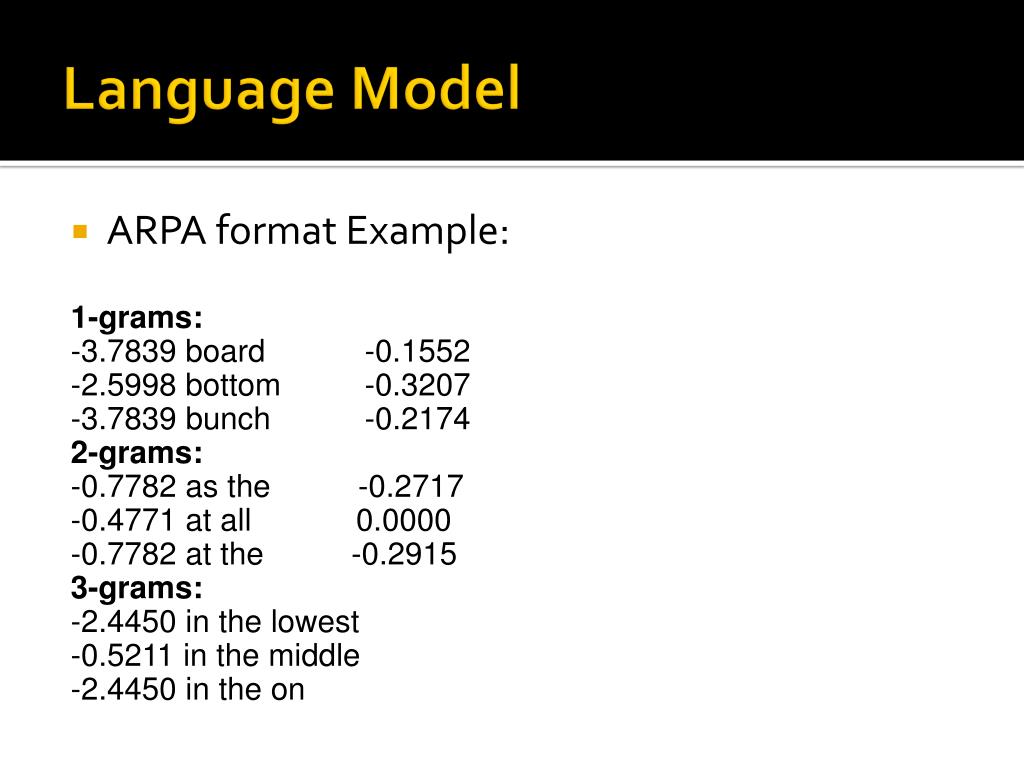 Language Model

ARPA format Example:

1-grams:
-3.7839 board -0.1552
-2.5998 bottom -0.3207
-3.7839 bunch -0.2174
2-grams:
-0.7782 as the -0.2717
-0.4771 at all 0.0000
-0.7782 at the -0.2915
3-grams:
-2.4450 in the lowest
-0.5211 in the middle
-2.4450 in the on